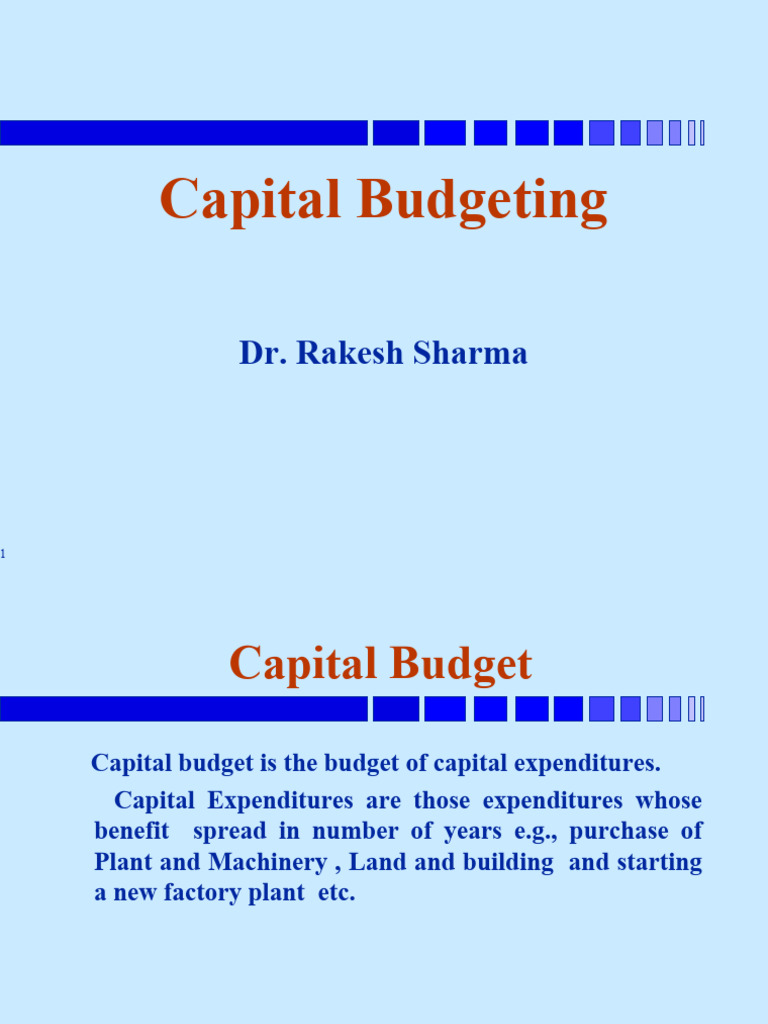 Capital Budgeting

Dr. Rakesh Sharma

1

Capital Budget

Capital budget is the budget of capital expenditures.

Capital Expenditures are those expenditures whose benefit spread in number of years e.g., purchase of Plant and Machinery , Land and building and starting a new factory plant etc.